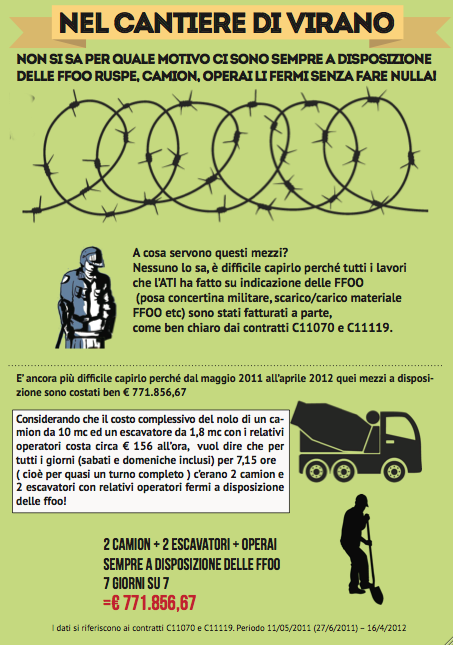 NEL CANTIERE DI VIRANO

NON SI SA PER QUALE MOTIVO CI SONO SEMPRE A DISPOSIZIONE DELLE FFOO RUSPE, CAMION, OPERAI LI FERMI SENZA FARE NULLA!

A cosa servono questi mezzi?
Nessuno lo sa, è difficile capirlo perché tutti i lavori che l'ATI ha fatto su indicazione delle FFOO (posa concertina militare, scarico/carico materiale FFOO etc) sono stati fatturati a parte, come ben chiaro dai contratti C11070 e C11119.

E' ancora più difficile capirlo perché dal maggio 2011 all'aprile 2012 quei mezzi a disposizione sono costati ben € 771.856,67

Considerando che il costo complessivo del nolo di un camion da 10 mc ed un escavatore da 1,8 mc con i relativi operatori costa circa € 156 all'ora, vuol dire che per tutti i giorni (sabati e domeniche inclusi) per 7,15 ore ( cioè per quasi un turno completo ) c'erano 2 camion e 2 escavatori con relativi operatori fermi a disposizione delle ffoo!

2 CAMION + 2 ESCAVATORI + OPERAI
SEMPRE A DISPOSIZIONE DELLE FFOO
7 GIORNI SU 7
=€ 771.856,67

I dati si riferiscono ai contratti C11070 e C11119. Periodo 11/05/2011 (27/6/2011) – 16/4/2012